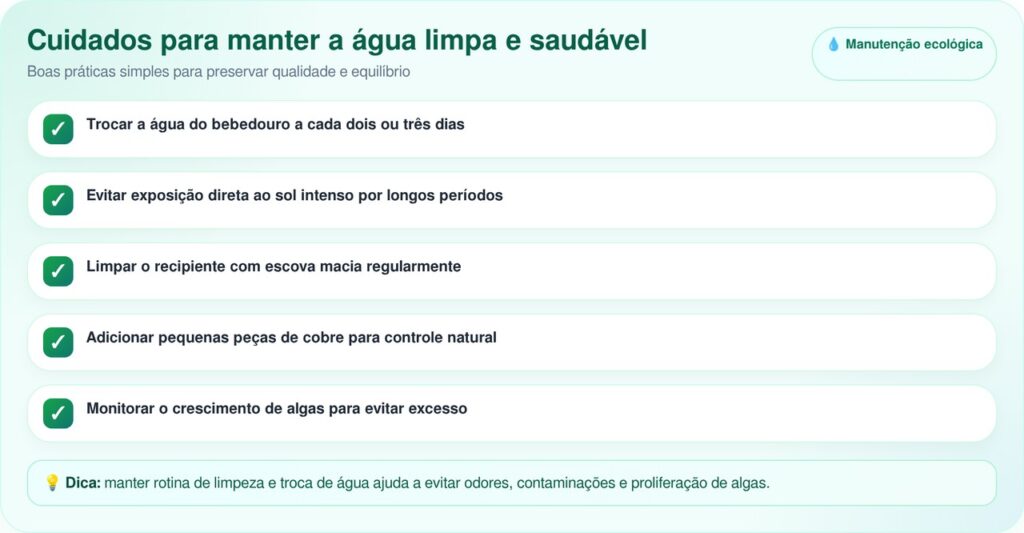 Cuidados para manter a água limpa e saudável

Boas práticas simples para preservar qualidade e equilíbrio

💧 Manutenção ecológica

✓ Trocar a água do bebedouro a cada dois ou três dias

✓ Evitar exposição direta ao sol intenso por longos períodos

✓ Limpar o recipiente com escova macia regularmente

✓ Adicionar pequenas peças de cobre para controle natural

✓ Monitorar o crescimento de algas para evitar excesso

💡 Dica: manter rotina de limpeza e troca de água ajuda a evitar odores, contaminações e proliferação de algas.